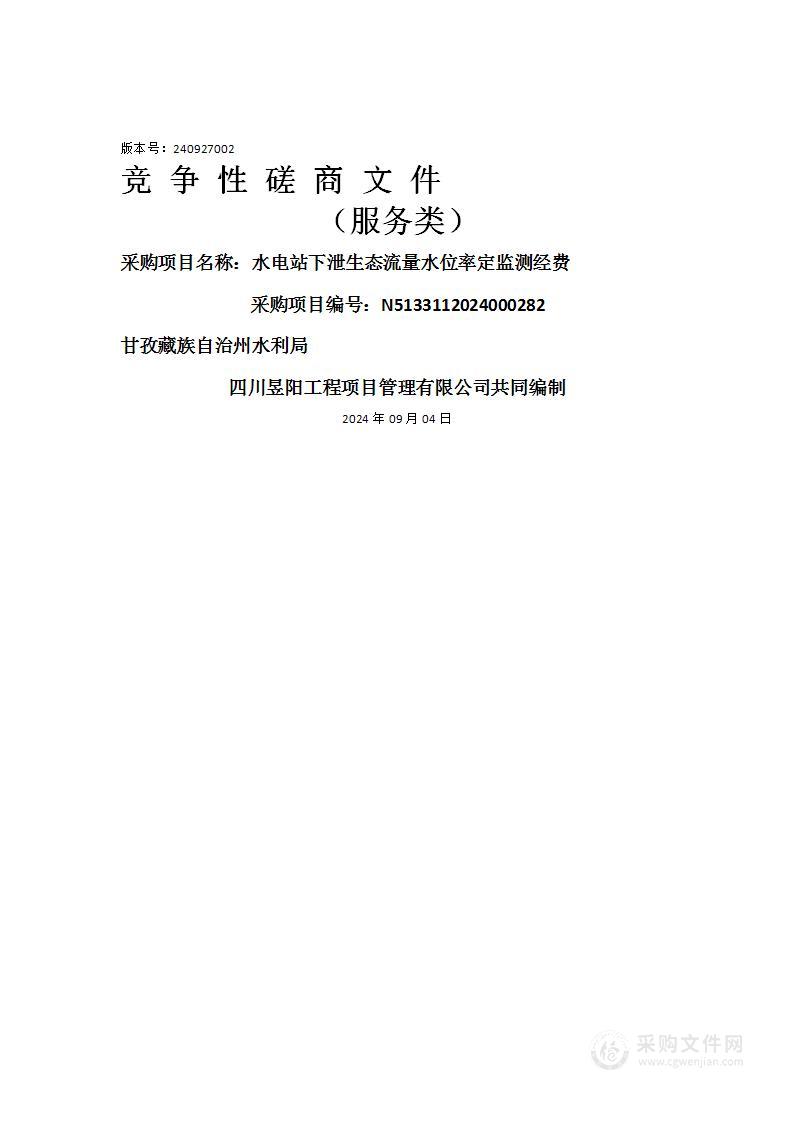 版本号：240927002

竞 争 性 磋 商 文 件

（服务类）

采购项目名称：水电站下泄生态流量水位率定监测经费

采购项目编号：N5133112024000282

甘孜藏族自治州水利局

四川昱阳工程项目管理有限公司共同编制

2024 年 09 月 04 日

采购文件网
www.cgwenjian.com